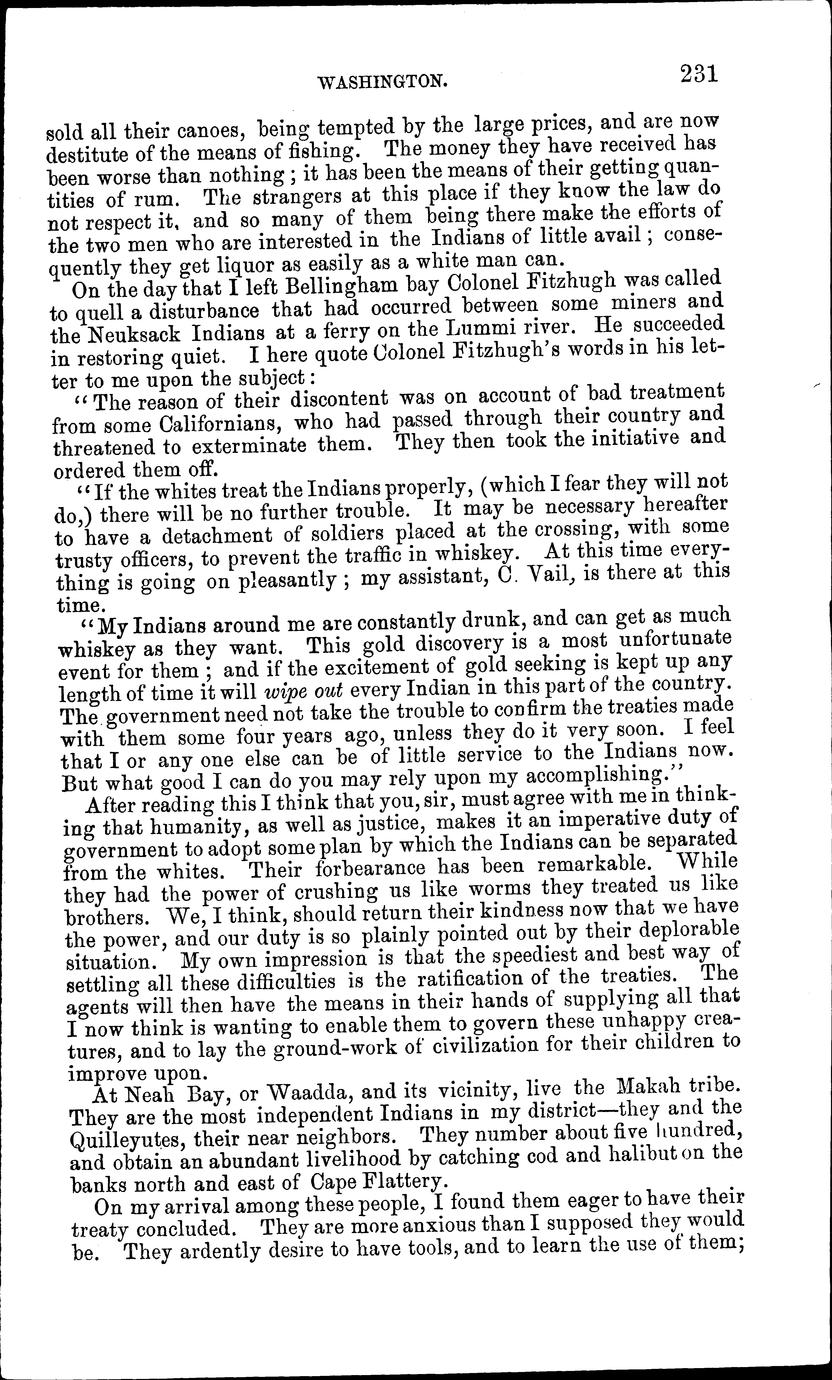 WASHINGTON. 231

sold all their canoes, being tempted by the large prices, and are now destitute of the means of fishing. The money they have received has been worse than nothing; it has been the means of their getting quantities of rum. The strangers at this place if they know the law do not respect it, and so many of them being there make the efforts of the two men who are interested in the Indians of little avail; consequently they get liquor as easily as a white man can.

On the day that I left Bellingham bay Colonel Fitzhugh was called to quell a disturbance that had occurred between some miners and the Neuksack Indians at a ferry on the Lummi river. He succeeded in restoring quiet. I here quote Colonel Fitzhugh's words in his letter to me upon the subject:

"The reason of their discontent was on account of bad treatment from some Californians, who had passed through their country and threatened to exterminate them. They then took the initiative and ordered them off.

"If the whites treat the Indians properly, (which I fear they will not do,) there will be no further trouble. It may be necessary hereafter to have a detachment of soldiers placed at the crossing, with some trusty officers, to prevent the traffic in whiskey. At this time everything is going on pleasantly; my assistant, C. Vail, is there at this time.

"My Indians around me are constantly drunk, and can get as much whiskey as they want. This gold discovery is a most unfortunate event for them; and if the excitement of gold seeking is kept up any length of time it will wipe out every Indian in this part of the country. The government need not take the trouble to confirm the treaties made with them some four years ago, unless they do it very soon. I feel that I or any one else can be of little service to the Indians now. But what good I can do you may rely upon my accomplishing."

After reading this I think that you, sir, must agree with me in thinking that humanity, as well as justice, makes it an imperative duty of government to adopt some plan by which the Indians can be separated from the whites. Their forbearance has been remarkable. While they had the power of crushing us like worms they treated us like brothers. We, I think, should return their kindness now that we have the power, and our duty is so plainly pointed out by their deplorable situation. My own impression is that the speediest and best way of settling all these difficulties is the ratification of the treaties. The agents will then have the means in their hands of supplying all that I now think is wanting to enable them to govern these unhappy creatures, and to lay the ground-work of civilization for their children to improve upon.

At Neah Bay, or Waadda, and its vicinity, live the Makah tribe. They are the most independent Indians in my district—they and the Quilleyutes, their near neighbors. They number about five hundred, and obtain an abundant livelihood by catching cod and halibut on the banks north and east of Cape Flattery.

On my arrival among these people, I found them eager to have their treaty concluded. They are more anxious than I supposed they would be. They ardently desire to have tools, and to learn the use of them;